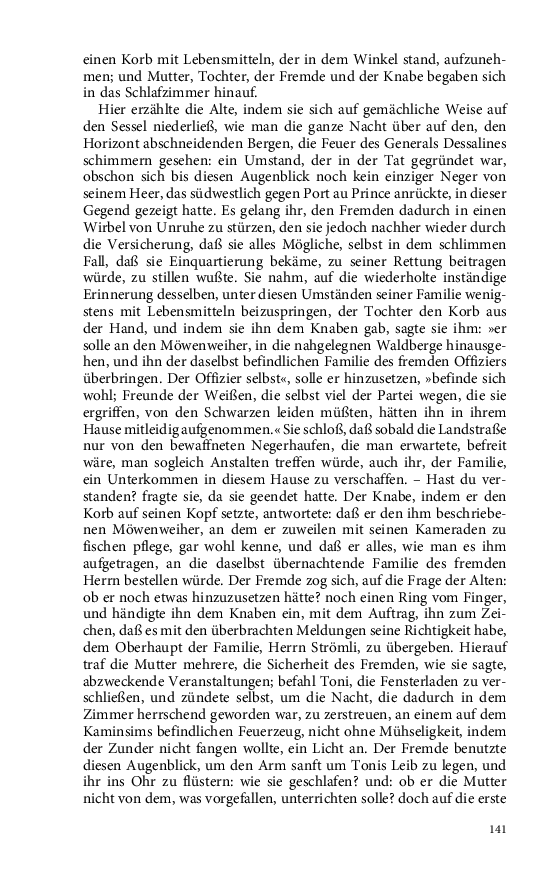 einen Korb mit Lebensmitteln, der in dem Winkel stand, aufzunehmen; und Mutter, Tochter, der Fremde und der Knabe begaben sich in das Schlafzimmer hinauf.

Hier erzählte die Alte, indem sie sich auf gemächliche Weise auf den Sessel niederließ, wie man die ganze Nacht über auf den, den Horizont abschneidenden Bergen, die Feuer des Generals Dessalines schimmern gesehen: ein Umstand, der in der Tat gegründet war, obschon sich bis diesen Augenblick noch kein einziger Neger von seinem Heer, das südwestlich gegen Port au Prince anrückte, in dieser Gegend gezeigt hatte. Es gelang ihr, den Fremden dadurch in einen Wirbel von Unruhe zu stürzen, den sie jedoch nachher wieder durch die Versicherung, daß sie alles Mögliche, selbst in dem schlimmen Fall, daß sie Einquartierung bekäme, zu seiner Rettung beitragen würde, zu stillen wußte. Sie nahm, auf die wiederholte inständige Erinnerung desselben, unter diesen Umständen seiner Familie wenigstens mit Lebensmitteln beizuspringen, der Tochter den Korb aus der Hand, und indem sie ihn dem Knaben gab, sagte sie ihm: »er solle an den Möwenweiher, in die nahgelegnen Waldberge hinausgehen, und ihn der daselbst befindlichen Familie des fremden Offiziers überbringen. Der Offizier selbst«, solle er hinzusetzen, »befinde sich wohl; Freunde der Weißen, die selbst viel der Partei wegen, die sie ergriffen, von den Schwarzen leiden müßten, hätten ihn in ihrem Hause mitleidig aufgenommen.« Sie schloß, daß sobald die Landstraße nur von den bewaffneten Negerhaufen, die man erwartete, befreit wäre, man sogleich Anstalten treffen würde, auch ihr, der Familie, ein Unterkommen in diesem Hause zu verschaffen. – Hast du verstanden? fragte sie, da sie geendet hatte. Der Knabe, indem er den Korb auf seinen Kopf setzte, antwortete: daß er den ihm beschriebenen Möwenweiher, an dem er zuweilen mit seinen Kameraden zu fischen pflege, gar wohl kenne, und daß er alles, wie man es ihm aufgetragen, an die daselbst übernachtende Familie des fremden Herrn bestellen würde. Der Fremde zog sich, auf die Frage der Alten: ob er noch etwas hinzuzusetzen hätte? noch einen Ring vom Finger, und händigte ihn dem Knaben ein, mit dem Auftrag, ihn zum Zeichen, daß es mit den überbrachten Meldungen seine Richtigkeit habe, dem Oberhaupt der Familie, Herrn Strömli, zu übergeben. Hierauf traf die Mutter mehrere, die Sicherheit des Fremden, wie sie sagte, abzweckende Veranstaltungen; befahl Toni, die Fensterladen zu verschließen, und zündete selbst, um die Nacht, die dadurch in dem Zimmer herrschend geworden war, zu zerstreuen, an einem auf dem Kaminsims befindlichen Feuerzeug, nicht ohne Mühseligkeit, indem der Zunder nicht fangen wollte, ein Licht an. Der Fremde benutzte diesen Augenblick, um den Arm sanft um Tonis Leib zu legen, und ihr ins Ohr zu flüstern: wie sie geschlafen? und: ob er die Mutter nicht von dem, was vorgefallen, unterrichten solle? doch auf die erste

141